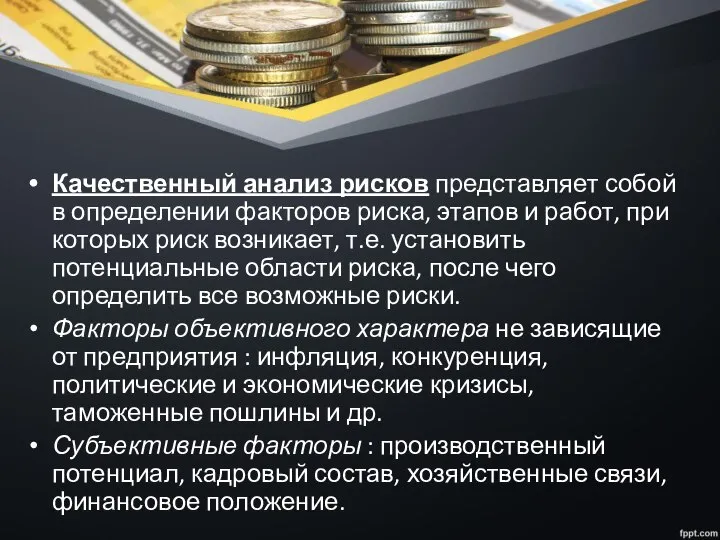 • Качественный анализ рисков представляет собой в определении факторов риска, этапов и работ, при которых риск возникает, т.е. установить потенциальные области риска, после чего определить все возможные риски.

• Факторы объективного характера не зависящие от предприятия : инфляция, конкуренция, политические и экономические кризисы, таможенные пошлины и др.

• Субъективные факторы : производственный потенциал, кадровый состав, хозяйственные связи, финансовое положение.

fppt.com